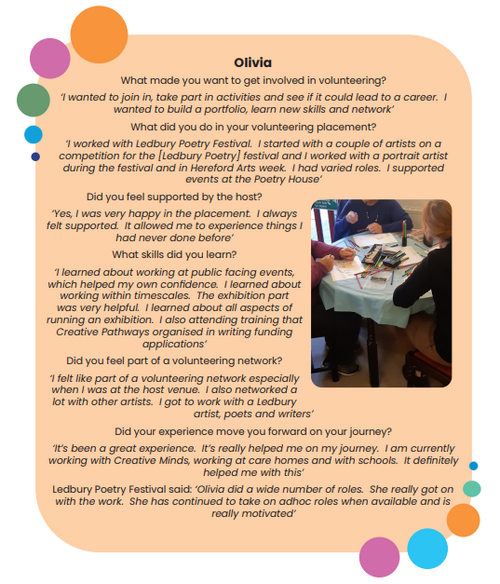 Olivia

What made you want to get involved in volunteering?

'I wanted to join in, take part in activities and see if it could lead to a career. I wanted to build a portfolio, learn new skills and network'

What did you do in your volunteering placement?

'I worked with Ledbury Poetry Festival. I started with a couple of artists on a competition for the [Ledbury Poetry] festival and I worked with a portrait artist during the festival and in Hereford Arts week. I had varied roles. I supported events at the Poetry House'

Did you feel supported by the host?

'Yes, I was very happy in the placement. I always felt supported. It allowed me to experience things I had never done before'

What skills did you learn?

'I learned about working at public facing events, which helped my own confidence. I learned about working within timescales. The exhibition part was very helpful. I learned about all aspects of running an exhibition. I also attending training that Creative Pathways organised in writing funding applications'

Did you feel part of a volunteering network?

'I felt like part of a volunteering network especially when I was at the host venue. I also networked a lot with other artists. I got to work with a Ledbury artist, poets and writers'

Did your experience move you forward on your journey?

'It's been a great experience. It's really helped me on my journey. I am currently working with Creative Minds, working at care homes and with schools. It definitely helped me with this'

Ledbury Poetry Festival said: 'Olivia did a wide number of roles. She really got on with the work. She has continued to take on adhoc roles when available and is really motivated'